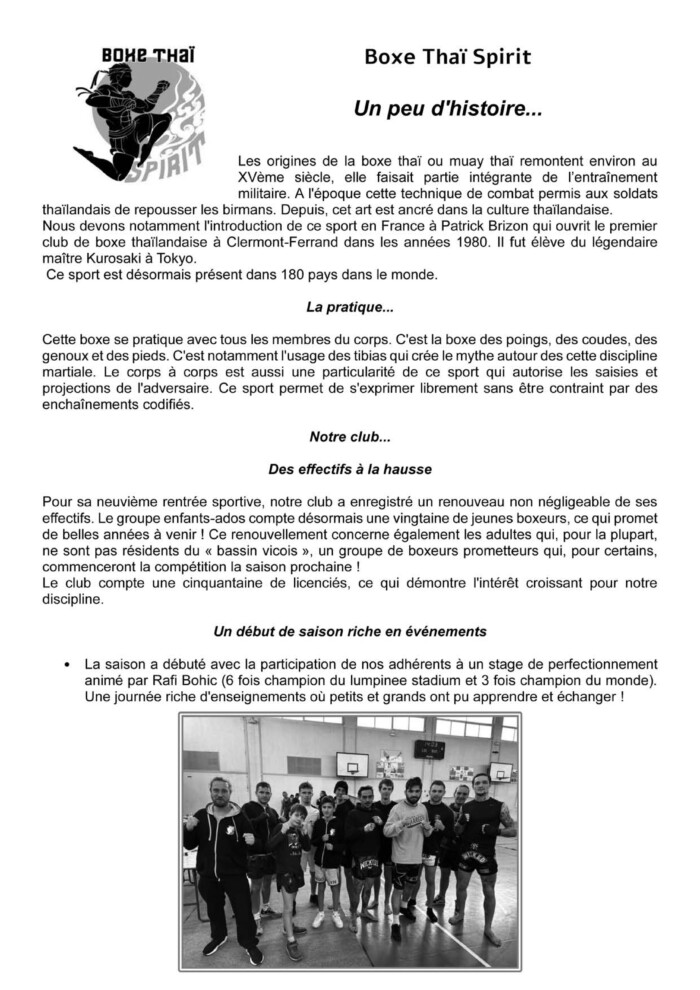 BOXE THAÏ
SPIRIT

Boxe Thaï Spirit

Un peu d'histoire...

Les origines de la boxe thaï ou muay thaï remontent environ au XVème siècle, elle faisait partie intégrante de l'entraînement militaire. A l'époque cette technique de combat permis aux soldats thaïlandais de repousser les birmans. Depuis, cet art est ancré dans la culture thaïlandaise.
Nous devons notamment l'introduction de ce sport en France à Patrick Brizon qui ouvrit le premier club de boxe thaïlandaise à Clermont-Ferrand dans les années 1980. Il fut élève du légendaire maître Kurosaki à Tokyo.
Ce sport est désormais présent dans 180 pays dans le monde.

La pratique...

Cette boxe se pratique avec tous les membres du corps. C'est la boxe des poings, des coudes, des genoux et des pieds. C'est notamment l'usage des tibias qui crée le mythe autour des cette discipline martiale. Le corps à corps est aussi une particularité de ce sport qui autorise les saisies et projections de l'adversaire. Ce sport permet de s'exprimer librement sans être contraint par des enchaînements codifiés.

Notre club...

Des effectifs à la hausse

Pour sa neuvième rentrée sportive, notre club a enregistré un renouveau non négligeable de ses effectifs. Le groupe enfants-ados compte désormais une vingtaine de jeunes boxeurs, ce qui promet de belles années à venir ! Ce renouvellement concerne également les adultes qui, pour la plupart, ne sont pas résidents du « bassin vicois », un groupe de boxeurs prometteurs qui, pour certains, commenceront la compétition la saison prochaine !
Le club compte une cinquantaine de licenciés, ce qui démontre l'intérêt croissant pour notre discipline.

Un début de saison riche en événements

• La saison a débuté avec la participation de nos adhérents à un stage de perfectionnement animé par Rafi Bohic (6 fois champion du lumpinee stadium et 3 fois champion du monde). Une journée riche d'enseignements où petits et grands ont pu apprendre et échanger !